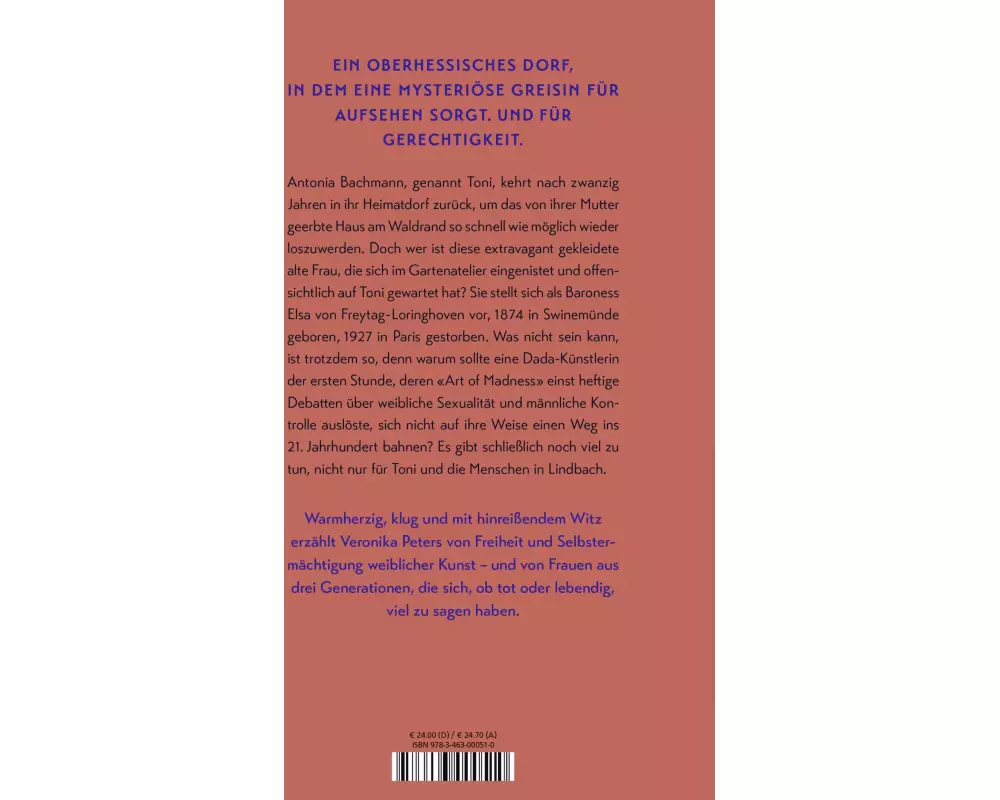 EIN OBERHESSISCHES DORF, IN DEM EINE MYSTERIÖSE GREISIN FÜR AUFSEHEN SORGT. UND FÜR GERECHTIGKEIT.

Antonia Bachmann, genannt Toni, kehrt nach zwanzig Jahren in ihr Heimatdorf zurück, um das von ihrer Mutter geerbte Haus am Waldrand so schnell wie möglich wieder loszuwerden. Doch wer ist diese extravagant gekleidete alte Frau, die sich im Gartenatelier eingenistet und offensichtlich auf Toni gewartet hat? Sie stellt sich als Baroness Elsa von Freytag-Loringhoven vor, 1874 in Swinemünde geboren, 1927 in Paris gestorben. Was nicht sein kann, ist trotzdem so, denn warum sollte eine Dada-Künstlerin der ersten Stunde, deren «Art of Madness» einst heftige Debatten über weibliche Sexualität und männliche Kontrolle auslöste, sich nicht auf ihre Weise einen Weg ins 21. Jahrhundert bahnen? Es gibt schließlich noch viel zu tun, nicht nur für Toni und die Menschen in Lindbach.

Warmherzig, klug und mit hinreißendem Witz erzählt Veronika Peters von Freiheit und Selbstermächtigung weiblicher Kunst – und von Frauen aus drei Generationen, die sich, ob tot oder lebendig, viel zu sagen haben.

€ 24.00 (D) / € 24.70 (A)
ISBN 978-3-463-00051-0